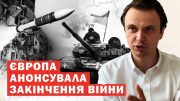 ЄВРОПА
АНОНСУВАЛА
ЗАКІНЧЕННЯ ВІЙНИ